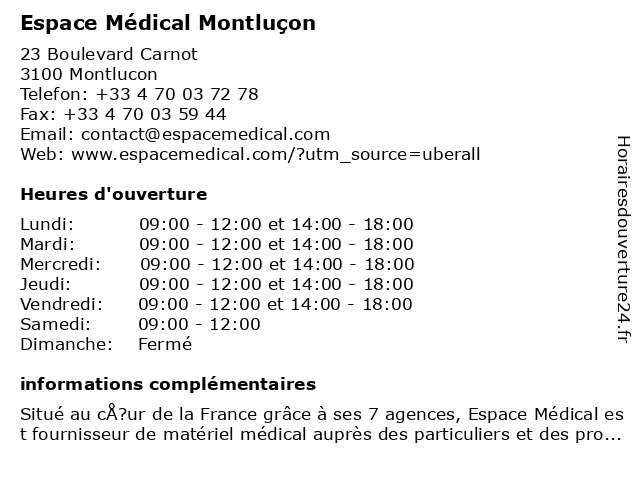 Espace Médical Montluçon

23 Boulevard Carnot
3100 Montlucon
Telefon: +33 4 70 03 72 78
Fax: +33 4 70 03 59 44
Email: contact@espacemedical.com
Web: www.espacemedical.com/?utm_source=uberall

Heures d'ouverture

| Lundi: | 09:00 - 12:00 et 14:00 - 18:00 |
|---|---|
| Mardi: | 09:00 - 12:00 et 14:00 - 18:00 |
| Mercredi: | 09:00 - 12:00 et 14:00 - 18:00 |
| Jeudi: | 09:00 - 12:00 et 14:00 - 18:00 |
| Vendredi: | 09:00 - 12:00 et 14:00 - 18:00 |
| Samedi: | 09:00 - 12:00 |
| Dimanche: | Fermé |

informations complémentaires

Situé au cÅ?ur de la France grâce à ses 7 agences, Espace Médical est fournisseur de matériel médical auprès des particuliers et des pro...

Horairesdouverture24.fr